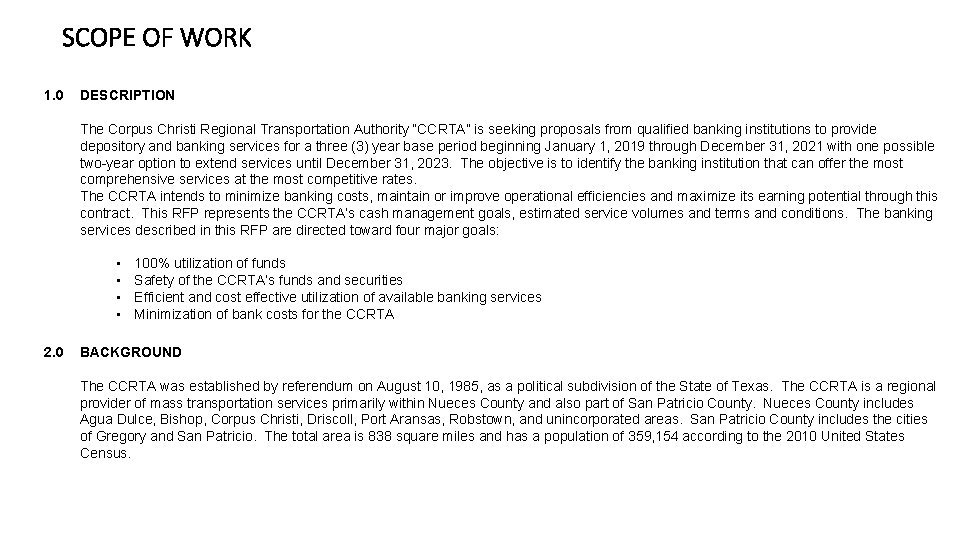 SCOPE OF WORK

1.0 DESCRIPTION

The Corpus Christi Regional Transportation Authority "CCRTA" is seeking proposals from qualified banking institutions to provide depository and banking services for a three (3) year base period beginning January 1, 2019 through December 31, 2021 with one possible two-year option to extend services until December 31, 2023. The objective is to identify the banking institution that can offer the most comprehensive services at the most competitive rates.
The CCRTA intends to minimize banking costs, maintain or improve operational efficiencies and maximize its earning potential through this contract. This RFP represents the CCRTA's cash management goals, estimated service volumes and terms and conditions. The banking services described in this RFP are directed toward four major goals:

• 100% utilization of funds
• Safety of the CCRTA's funds and securities
• Efficient and cost effective utilization of available banking services
• Minimization of bank costs for the CCRTA

2.0 BACKGROUND

The CCRTA was established by referendum on August 10, 1985, as a political subdivision of the State of Texas. The CCRTA is a regional provider of mass transportation services primarily within Nueces County and also part of San Patricio County. Nueces County includes Agua Dulce, Bishop, Corpus Christi, Driscoll, Port Aransas, Robstown, and unincorporated areas. San Patricio County includes the cities of Gregory and San Patricio. The total area is 838 square miles and has a population of 359,154 according to the 2010 United States Census.